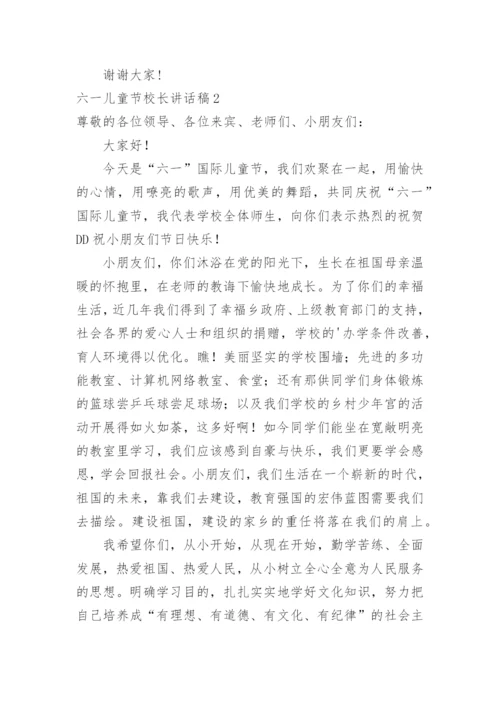 谢谢大家！

六一儿童节校长讲话稿2

尊敬的各位领导、各位来宾、老师们、小朋友们：

大家好！

今天是“六一”国际儿童节，我们欢聚在一起，用愉快的心情，用嘹亮的歌声，用优美的舞蹈，共同庆祝“六一”国际儿童节，我代表学校全体师生，向你们表示热烈的祝贺DD祝小朋友们节日快乐！

小朋友们，你们沐浴在党的阳光下，生长在祖国母亲温暖的怀抱里，在老师的教诲下愉快地成长。为了你们的幸福生活，近几年我们得到了幸福乡政府、上级教育部门的支持，社会各界的爱心人士和组织的捐赠，学校的'办学条件改善，育人环境得以优化。瞧！美丽坚实的学校围墙；先进的多功能教室、计算机网络教室、食堂；还有那供同学们身体锻炼的篮球尝乒乓球尝足球场；以及我们学校的乡村少年宫的活动开展得如火如荼，这多好啊！如今同学们能坐在宽敞明亮的教室里学习，我们应该感到自豪与快乐，我们更要学会感恩，学会回报社会。小朋友们，我们生活在一个崭新的时代，祖国的未来，靠我们去建设，教育强国的宏伟蓝图需要我们去描绘。建设祖国，建设的家乡的重任将落在我们的肩上。

我希望你们，从小开始，从现在开始，勤学苦练、全面发展，热爱祖国、热爱人民，从小树立全心全意为人民服务的思想。明确学习目的，扎扎实实地学好文化知识，努力把自己培养成“有理想、有道德、有文化、有纪律”的社会主